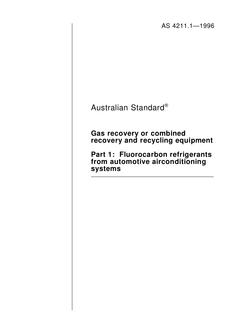 AS 4211.1—1996

Australian Standard®

Gas recovery or combined recovery and recycling equipment

Part 1: Fluorocarbon refrigerants from automotive airconditioning systems